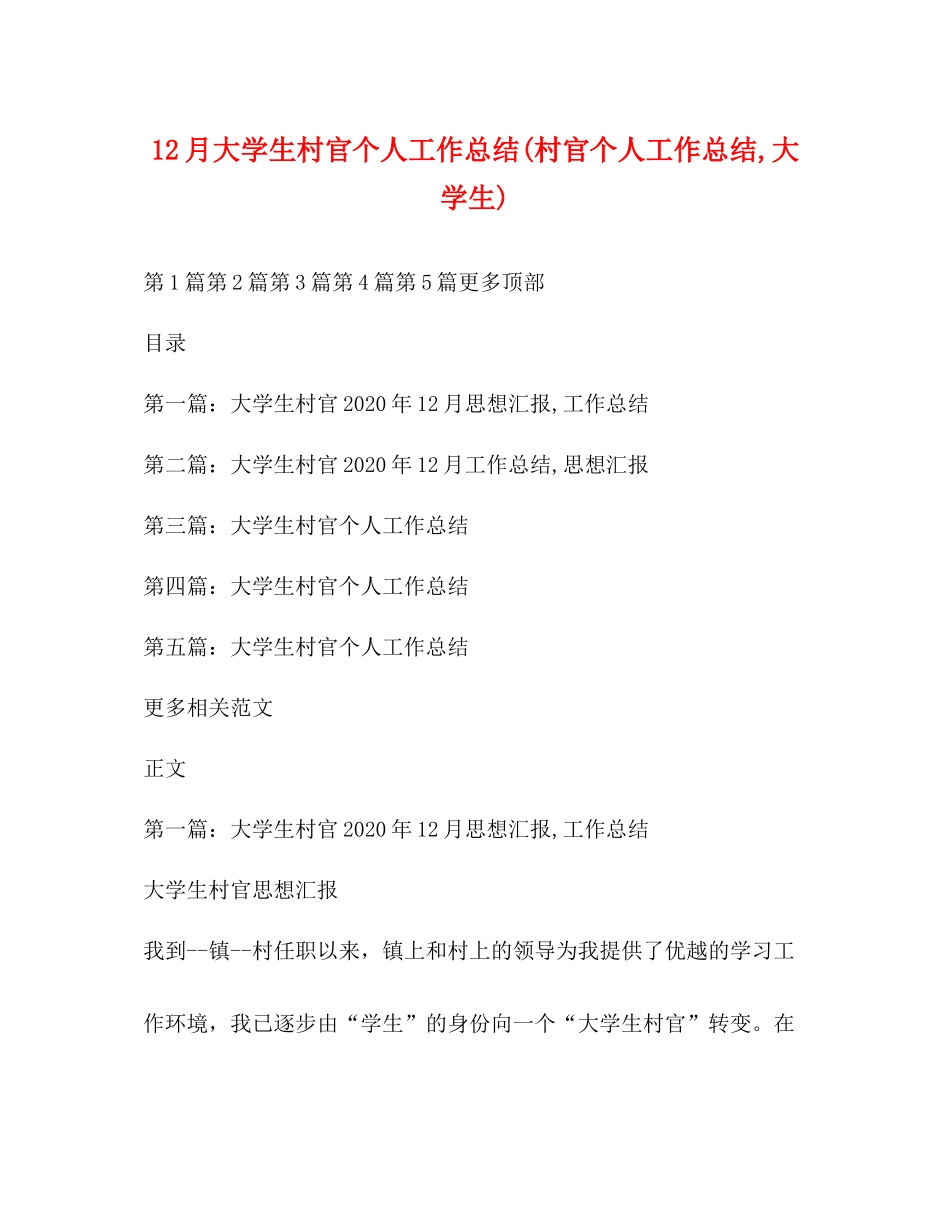 12月大学生村官个人工作总结(村官个人工作总结,大学生)

第1篇第2篇第3篇第4篇第5篇更多顶部

目录

第一篇：大学生村官2020年12月思想汇报,工作总结

第二篇：大学生村官2020年12月工作总结,思想汇报

第三篇：大学生村官个人工作总结

第四篇：大学生村官个人工作总结

第五篇：大学生村官个人工作总结

更多相关范文

正文

第一篇：大学生村官2020年12月思想汇报,工作总结

大学生村官思想汇报

我到--镇--村任职以来，镇上和村上的领导为我提供了优越的学习工作环境，我已逐步由“学生”的身份向一个“大学生村官”转变。在